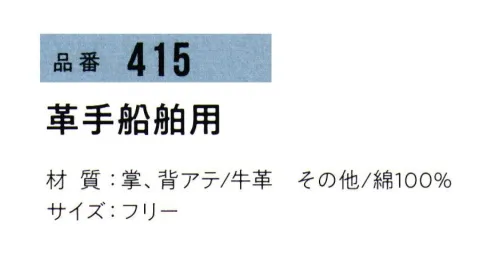 品番 415

革手船舶用

材 質：掌、背アテ/牛革　その他/綿100%
サイズ：フリー